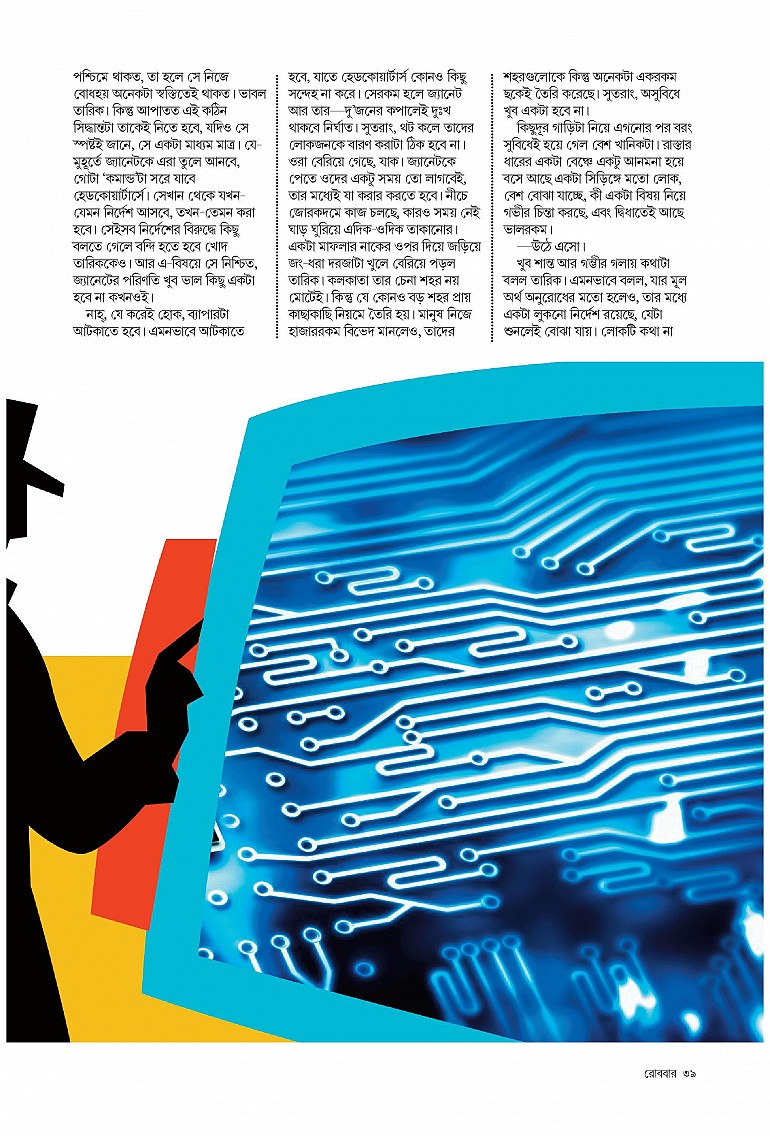 পশ্চিমে থাকত, তা হলে সে নিজে বোধহয় অনেকটা স্বস্তিতেই থাকত। ভাবল তারিক। কিন্তু আপাতত এই কঠিন সিদ্ধান্তটা তাকেই নিতে হবে, যদিও সে স্পষ্টই জানে, সে একটা মাধ্যম মাত্র। যে-মুহূর্তে জ্যানেটকে এরা তুলে আনবে, গোটা 'কমান্ড'টা সরে যাবে হেডকোয়ার্টার্সে। সেখান থেকে যখন-যেমন নির্দেশ আসবে, তখন-তেমন করা হবে। সেইসব নির্দেশের বিরুদ্ধে কিছু বলতে গেলে বন্দি হতে হবে খোদ তারিককেও। আর এ-বিষয়ে সে নিশ্চিত, জ্যানেটের পরিণতি খুব ভাল কিছু একটা হবে না কখনওই।

নাহ্, যে করেই হোক, ব্যাপারটা আটকাতে হবে। এমনভাবে আটকাতে হবে, যাতে হেডকোয়ার্টার্স কোনও কিছু সন্দেহ না করে। সেরকম হলে জ্যানেট আর তার—দু'জনের কপালেই দুঃখ থাকবে নির্ঘাত। সুতরাং, খট করে তাদের লোকজনকে বারণ করাটা ঠিক হবে না। ওরা বেরিয়ে গেছে, যাক। জ্যানেটকে পেতে ওদের একটু সময় তো লাগবেই, তার মধ্যেই যা করার করতে হবে। নীচে জোরকদমে কাজ চলছে, কারও সময় নেই ঘাড় ঘুরিয়ে এদিক-ওদিক তাকানোর। একটা মাফলার নাকের ওপর দিয়ে জড়িয়ে জং-ধরা দরজাটা খুলে বেরিয়ে পড়ল তারিক। কলকাতা তার চেনা শহর নয় মোটেই। কিন্তু যে কোনও বড় শহর প্রায় কাছাকাছি নিয়মে তৈরি হয়। মানুষ নিজে হাজাররকম বিভেদ মানলেও, তাদের শহরগুলোকে কিন্তু অনেকটা একরকম ছকেই তৈরি করেছে। সুতরাং, অসুবিধে খুব একটা হবে না।

কিছুদূর গাড়িটা নিয়ে এগনোর পর বরং সুবিধেই হয়ে গেল বেশ খানিকটা। রাস্তার ধারের একটা বেঞ্চে একটু আনমনা হয়ে বসে আছে একটা সিড়িঙ্গে মতো লোক, বেশ বোঝা যাচ্ছে, কী একটা বিষয় নিয়ে গভীর চিন্তা করছে, এবং দ্বিধাতেই আছে ভালরকম।

—উঠে এসো।

খুব শান্ত আর গম্ভীর গলায় কথাটা বলল তারিক। এমনভাবে বলল, যার মূল অর্থ অনুরোধের মতো হলেও, তার মধ্যে একটা লুকনো নির্দেশ রয়েছে, যেটা শুনলেই বোঝা যায়। লোকটি কথা না

রোববার ৩৯